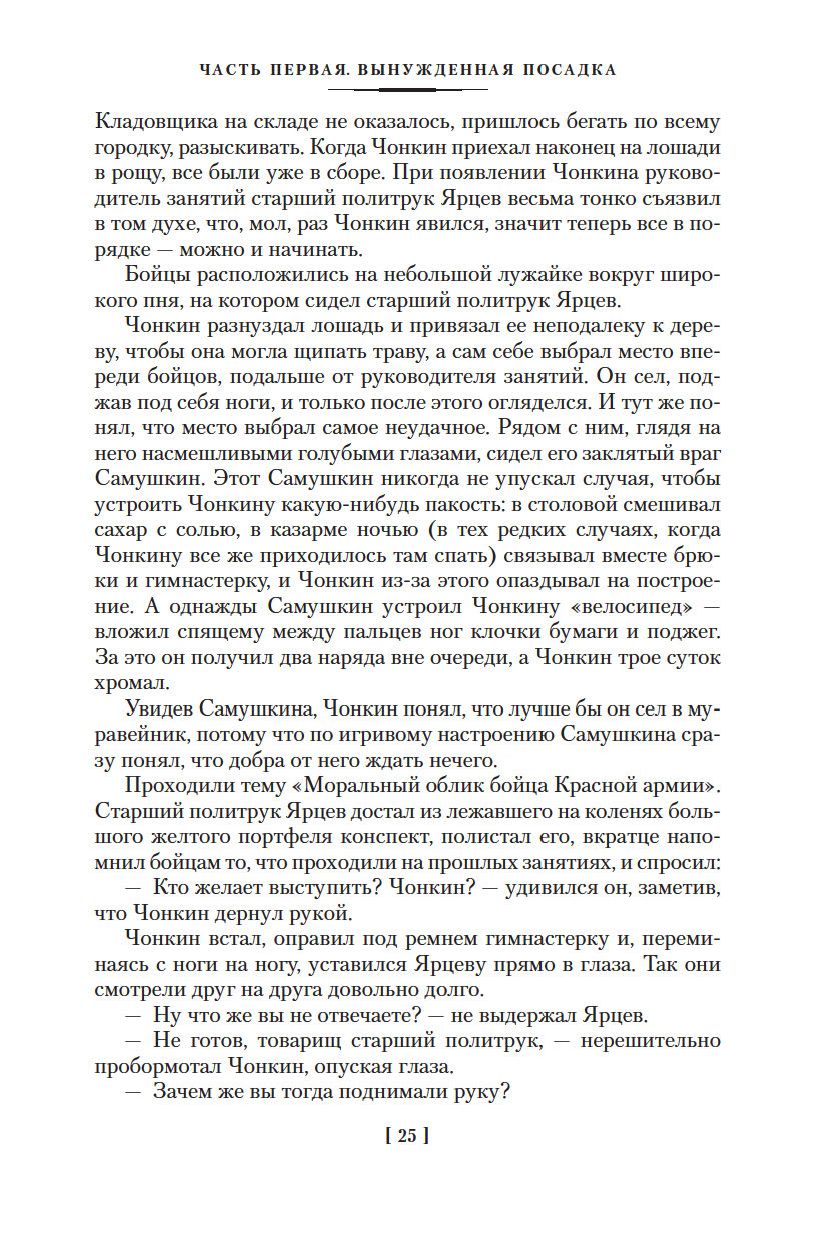 ЧАСТЬ ПЕРВАЯ. ВЫНУЖДЕННАЯ ПОСАДКА

Кладовщика на складе не оказалось, пришлось бегать по всему городку, разыскивать. Когда Чонкин приехал наконец на лошади в рощу, все были уже в сборе. При появлении Чонкина руководитель занятий старший политрук Ярцев весьма тонко съязвил в том духе, что, мол, раз Чонкин явился, значит теперь все в порядке — можно и начинать.

Бойцы расположились на небольшой лужайке вокруг широкого пня, на котором сидел старший политрук Ярцев.

Чонкин разнуздал лошадь и привязал ее неподалеку к дереву, чтобы она могла щипать траву, а сам себе выбрал место впереди бойцов, подальше от руководителя занятий. Он сел, поджав под себя ноги, и только после этого огляделся. И тут же понял, что место выбрал самое неудачное. Рядом с ним, глядя на него насмешливыми голубыми глазами, сидел его заклятый враг Самушкин. Этот Самушкин никогда не упускал случая, чтобы устроить Чонкину какую-нибудь пакость: в столовой смешивал сахар с солью, в казарме ночью (в тех редких случаях, когда Чонкину все же приходилось там спать) связывал вместе брюки и гимнастерку, и Чонкин из-за этого опаздывал на построение. А однажды Самушкин устроил Чонкину «велосипед» — вложил спящему между пальцев ног клочки бумаги и поджег. За это он получил два наряда вне очереди, а Чонкин трое суток хромал.

Увидев Самушкина, Чонкин понял, что лучше бы он сел в муравейник, потому что по игривому настроению Самушкина сразу понял, что добра от него ждать нечего.

Проходили тему «Моральный облик бойца Красной армии». Старший политрук Ярцев достал из лежавшего на коленях большого желтого портфеля конспект, полистал его, вкратце напомнил бойцам то, что проходили на прошлых занятиях, и спросил:

— Кто желает выступить? Чонкин? — удивился он, заметив, что Чонкин дернул рукой.

Чонкин встал, оправил под ремнем гимнастерку и, переминаясь с ноги на ногу, уставился Ярцеву прямо в глаза. Так они смотрели друг на друга довольно долго.

— Ну что же вы не отвечаете? — не выдержал Ярцев.

— Не готов, товарищ старший политрук, — нерешительно пробормотал Чонкин, опуская глаза.

— Зачем же вы тогда поднимали руку?

[ 25 ]